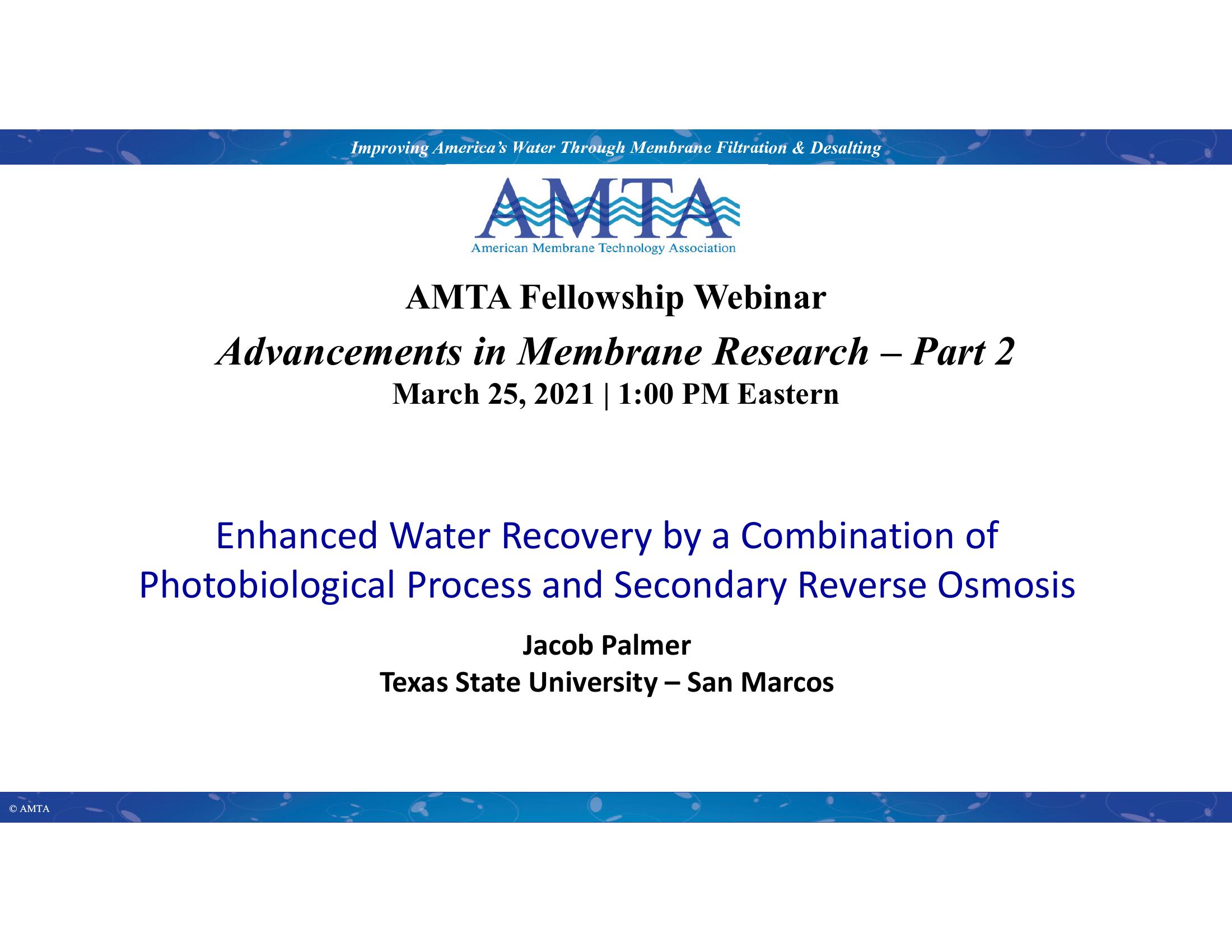 Improving America's Water Through Membrane Filtration & Desalting

AMTA
American Membrane Technology Association

AMTA Fellowship Webinar

Advancements in Membrane Research – Part 2

March 25, 2021 | 1:00 PM Eastern

Enhanced Water Recovery by a Combination of Photobiological Process and Secondary Reverse Osmosis

Jacob Palmer
Texas State University – San Marcos

© AMTA